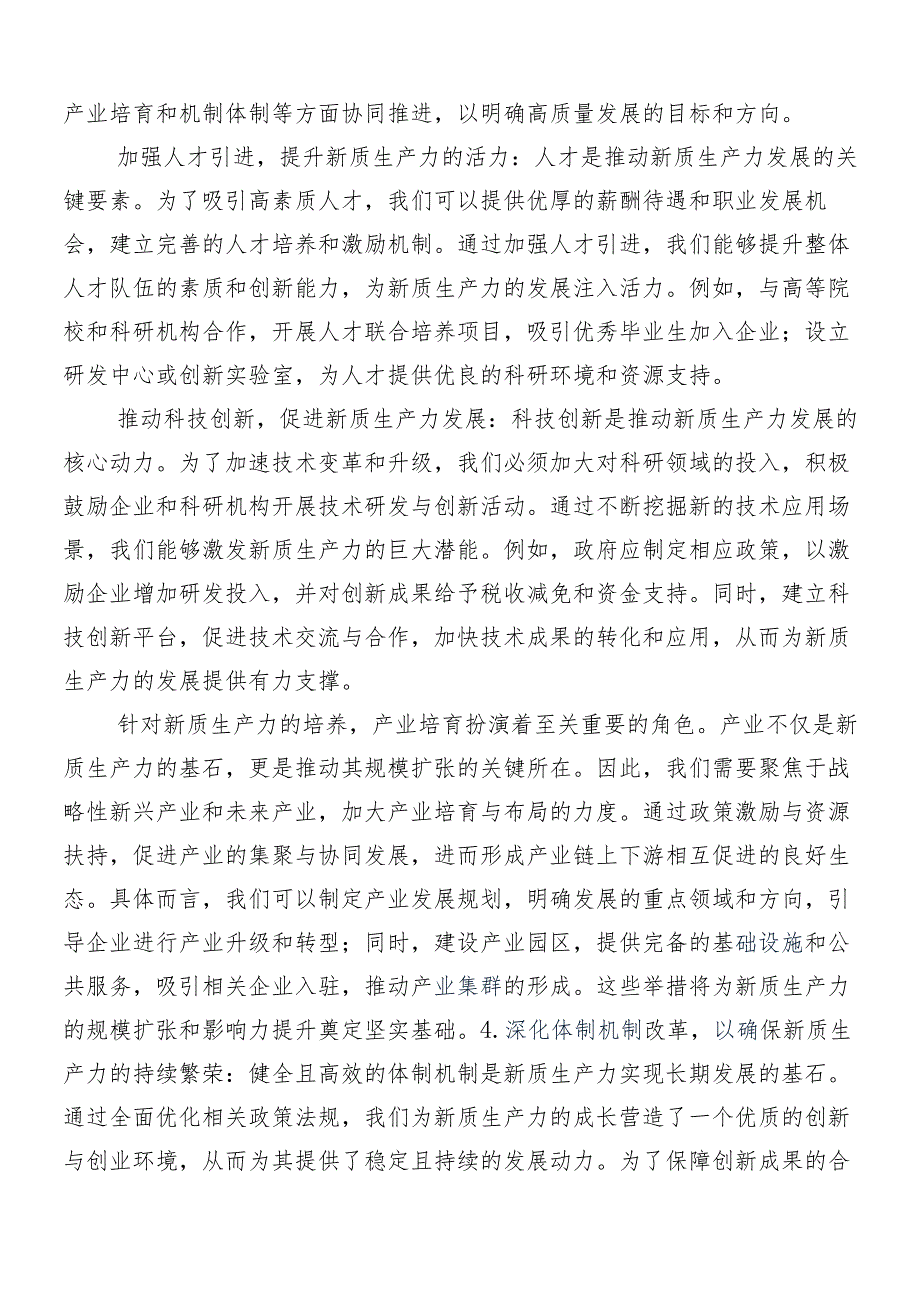 产业培育和机制体制等方面协同推进，以明确高质量发展的目标和方向。

加强人才引进，提升新质生产力的活力：人才是推动新质生产力发展的关键要素。为了吸引高素质人才，我们可以提供优厚的薪酬待遇和职业发展机会，建立完善的人才培养和激励机制。通过加强人才引进，我们能够提升整体人才队伍的素质和创新能力，为新质生产力的发展注入活力。例如，与高等院校和科研机构合作，开展人才联合培养项目，吸引优秀毕业生加入企业；设立研发中心或创新实验室，为人才提供优良的科研环境和资源支持。

推动科技创新，促进新质生产力发展：科技创新是推动新质生产力发展的核心动力。为了加速技术变革和升级，我们必须加大对科研领域的投入，积极鼓励企业和科研机构开展技术研发与创新活动。通过不断挖掘新的技术应用场景，我们能够激发新质生产力的巨大潜能。例如，政府应制定相应政策，以激励企业增加研发投入，并对创新成果给予税收减免和资金支持。同时，建立科技创新平台，促进技术交流与合作，加快技术成果的转化和应用，从而为新质生产力的发展提供有力支撑。

针对新质生产力的培养，产业培育扮演着至关重要的角色。产业不仅是新质生产力的基石，更是推动其规模扩张的关键所在。因此，我们需要聚焦于战略性新兴产业和未来产业，加大产业培育与布局的力度。通过政策激励与资源扶持，促进产业的集聚与协同发展，进而形成产业链上下游相互促进的良好生态。具体而言，我们可以制定产业发展规划，明确发展的重点领域和方向，引导企业进行产业升级和转型；同时，建设产业园区，提供完备的基础设施和公共服务，吸引相关企业入驻，推动产业集群的形成。这些举措将为新质生产力的规模扩张和影响力提升奠定坚实基础。4.深化体制机制改革，以确保新质生产力的持续繁荣：健全且高效的体制机制是新质生产力实现长期发展的基石。通过全面优化相关政策法规，我们为新质生产力的成长营造了一个优质的创新与创业环境，从而为其提供了稳定且持续的发展动力。为了保障创新成果的合